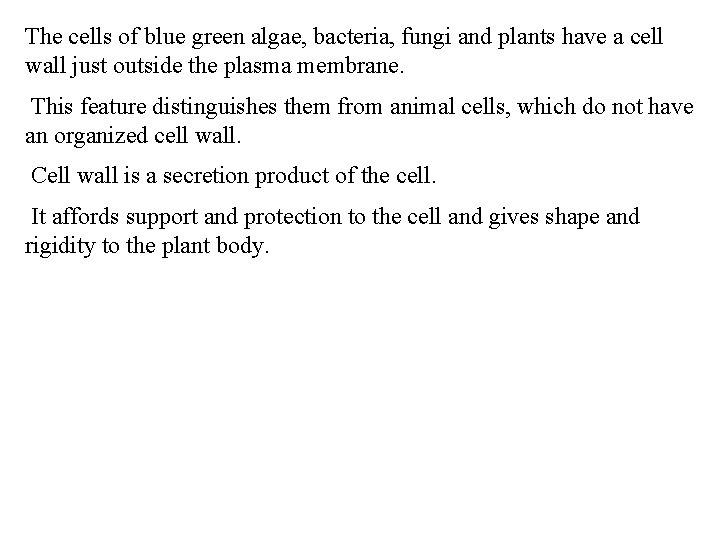 The cells of blue green algae, bacteria, fungi and plants have a cell wall just outside the plasma membrane.

This feature distinguishes them from animal cells, which do not have an organized cell wall.

Cell wall is a secretion product of the cell.

It affords support and protection to the cell and gives shape and rigidity to the plant body.